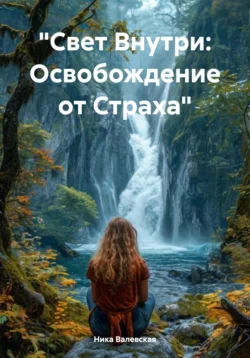 "Свет Внутри: Освобождение от Страха"

Ника Валевская